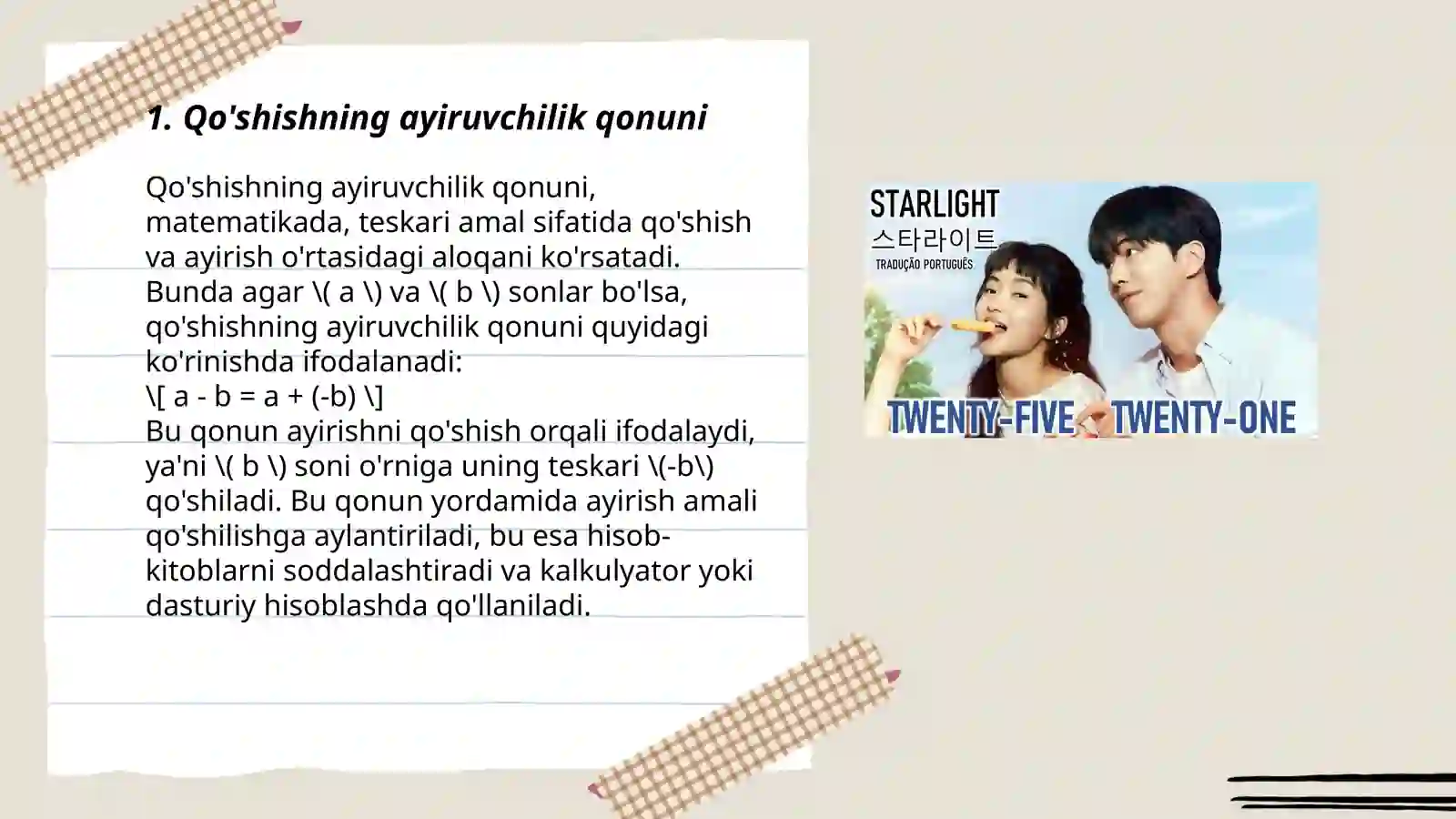 1. Qo'shishning ayiruvchilik qonuni

Qo'shishning ayiruvchilik qonuni, matematikada, teskari amal sifatida qo'shish va ayirish o'rtasidagi aloqani ko'rsatadi. Bunda agar \( a \) va \( b \) sonlar bo'lsa, qo'shishning ayiruvchilik qonuni quyidagi ko'rinishda ifodalanadi:
\[ a - b = a + (-b) \]
Bu qonun ayirishni qo'shish orqali ifodalaydi, ya'ni \( b \) soni o'rniga uning teskari \(-b\) qo'shiladi. Bu qonun yordamida ayirish amali qo'shilishga aylantiriladi, bu esa hisob-kitoblarni soddalashtiradi va kalkulyator yoki dasturiy hisoblashda qo'llaniladi.

STARLIGHT
스타라이트
TRADUÇÃO PORTUGUÊS
TWENTY-FIVE TWENTY-ONE